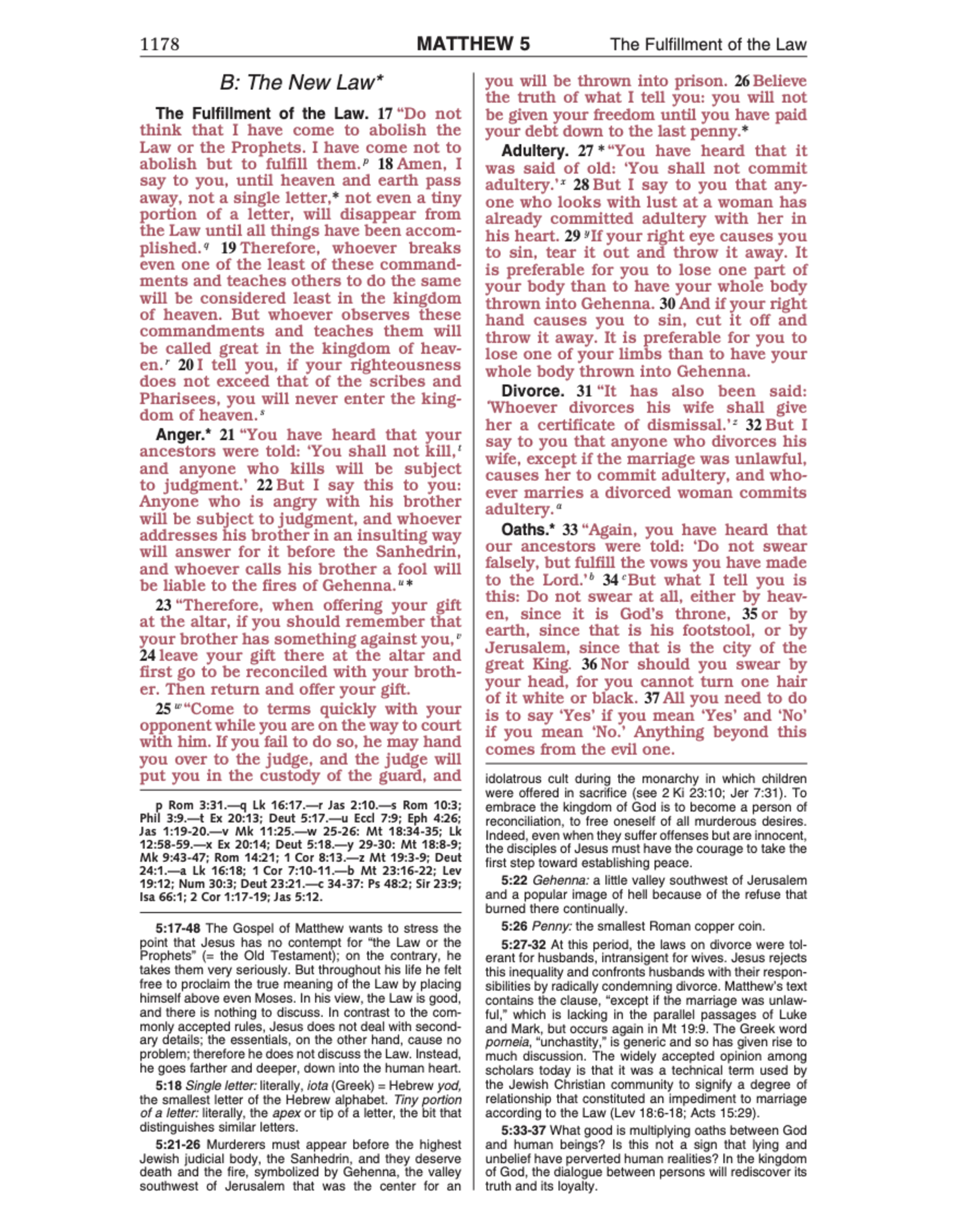 1178 MATTHEW 5 The Fulfillment of the Law

B: The New Law*

The Fulfillment of the Law. 17 "Do not think that I have come to abolish the Law or the Prophets. I have come not to abolish but to fulfill them.$^p$ 18 Amen, I say to you, until heaven and earth pass away, not a single letter,* not even a tiny portion of a letter, will disappear from the Law until all things have been accomplished.$^q$ 19 Therefore, whoever breaks even one of the least of these commandments and teaches others to do the same will be considered least in the kingdom of heaven. But whoever observes these commandments and teaches them will be called great in the kingdom of heaven.$^r$ 20 I tell you, if your righteousness does not exceed that of the scribes and Pharisees, you will never enter the kingdom of heaven.$^s$

Anger.* 21 "You have heard that your ancestors were told: 'You shall not kill,$^t$ and anyone who kills will be subject to judgment.' 22 But I say this to you: Anyone who is angry with his brother will be subject to judgment, and whoever addresses his brother in an insulting way will answer for it before the Sanhedrin, and whoever calls his brother a fool will be liable to the fires of Gehenna.$^u$*

23 "Therefore, when offering your gift at the altar, if you should remember that your brother has something against you,$^v$ 24 leave your gift there at the altar and first go to be reconciled with your brother. Then return and offer your gift.

25 $^w$"Come to terms quickly with your opponent while you are on the way to court with him. If you fail to do so, he may hand you over to the judge, and the judge will put you in the custody of the guard, and you will be thrown into prison. 26 Believe the truth of what I tell you: you will not be given your freedom until you have paid your debt down to the last penny.*

Adultery. 27 * "You have heard that it was said of old: 'You shall not commit adultery.'$^x$ 28 But I say to you that anyone who looks with lust at a woman has already committed adultery with her in his heart. 29 $^y$If your right eye causes you to sin, tear it out and throw it away. It is preferable for you to lose one part of your body than to have your whole body thrown into Gehenna. 30 And if your right hand causes you to sin, cut it off and throw it away. It is preferable for you to lose one of your limbs than to have your whole body thrown into Gehenna.

Divorce. 31 "It has also been said: 'Whoever divorces his wife shall give her a certificate of dismissal.'$^z$ 32 But I say to you that anyone who divorces his wife, except if the marriage was unlawful, causes her to commit adultery, and whoever marries a divorced woman commits adultery.$^a$

Oaths.* 33 "Again, you have heard that our ancestors were told: 'Do not swear falsely, but fulfill the vows you have made to the Lord.'$^b$ 34 $^c$But what I tell you is this: Do not swear at all, either by heaven, since it is God's throne, 35 or by earth, since that is his footstool, or by Jerusalem, since that is the city of the great King. 36 Nor should you swear by your head, for you cannot turn one hair of it white or black. 37 All you need to do is to say 'Yes' if you mean 'Yes' and 'No' if you mean 'No.' Anything beyond this comes from the evil one.

p Rom 3:31.—q Lk 16:17.—r Jas 2:10.—s Rom 10:3; Phil 3:9.—t Ex 20:13; Deut 5:17.—u Eccl 7:9; Eph 4:26; Jas 1:19-20.—v Mk 11:25.—w 25-26: Mt 18:34-35; Lk 12:58-59.—x Ex 20:14; Deut 5:18.—y 29-30: Mt 18:8-9; Mk 9:43-47; Rom 14:21; 1 Cor 8:13.—z Mt 19:3-9; Deut 24:1.—a Lk 16:18; 1 Cor 7:10-11.—b Mt 23:16-22; Lev 19:12; Num 30:3; Deut 23:21.—c 34-37: Ps 48:2; Sir 23:9; Isa 66:1; 2 Cor 1:17-19; Jas 5:12.

5:17-48 The Gospel of Matthew wants to stress the point that Jesus has no contempt for "the Law or the Prophets" (= the Old Testament); on the contrary, he takes them very seriously. But throughout his life he felt free to proclaim the true meaning of the Law by placing himself above even Moses. In his view, the Law is good, and there is nothing to discuss. In contrast to the commonly accepted rules, Jesus does not deal with secondary details; the essentials, on the other hand, cause no problem; therefore he does not discuss the Law. Instead, he goes farther and deeper, down into the human heart.

5:18 Single letter: literally, iota (Greek) = Hebrew yod, the smallest letter of the Hebrew alphabet. Tiny portion of a letter: literally, the apex or tip of a letter, the bit that distinguishes similar letters.

5:21-26 Murderers must appear before the highest Jewish judicial body, the Sanhedrin, and they deserve death and the fire, symbolized by Gehenna, the valley southwest of Jerusalem that was the center for an idolatrous cult during the monarchy in which children were offered in sacrifice (see 2 Ki 23:10; Jer 7:31). To embrace the kingdom of God is to become a person of reconciliation, to free oneself of all murderous desires. Indeed, even when they suffer offenses but are innocent, the disciples of Jesus must have the courage to take the first step toward establishing peace.

5:22 Gehenna: a little valley southwest of Jerusalem and a popular image of hell because of the refuse that burned there continually.

5:26 Penny: the smallest Roman copper coin.

5:27-32 At this period, the laws on divorce were tolerant for husbands, intransigent for wives. Jesus rejects this inequality and confronts husbands with their responsibilities by radically condemning divorce. Matthew's text contains the clause, "except if the marriage was unlawful," which is lacking in the parallel passages of Luke and Mark, but occurs again in Mt 19:9. The Greek word porneia, "unchastity," is generic and so has given rise to much discussion. The widely accepted opinion among scholars today is that it was a technical term used by the Jewish Christian community to signify a degree of relationship that constituted an impediment to marriage according to the Law (Lev 18:6-18; Acts 15:29).

5:33-37 What good is multiplying oaths between God and human beings? Is this not a sign that lying and unbelief have perverted human realities? In the kingdom of God, the dialogue between persons will rediscover its truth and its loyalty.